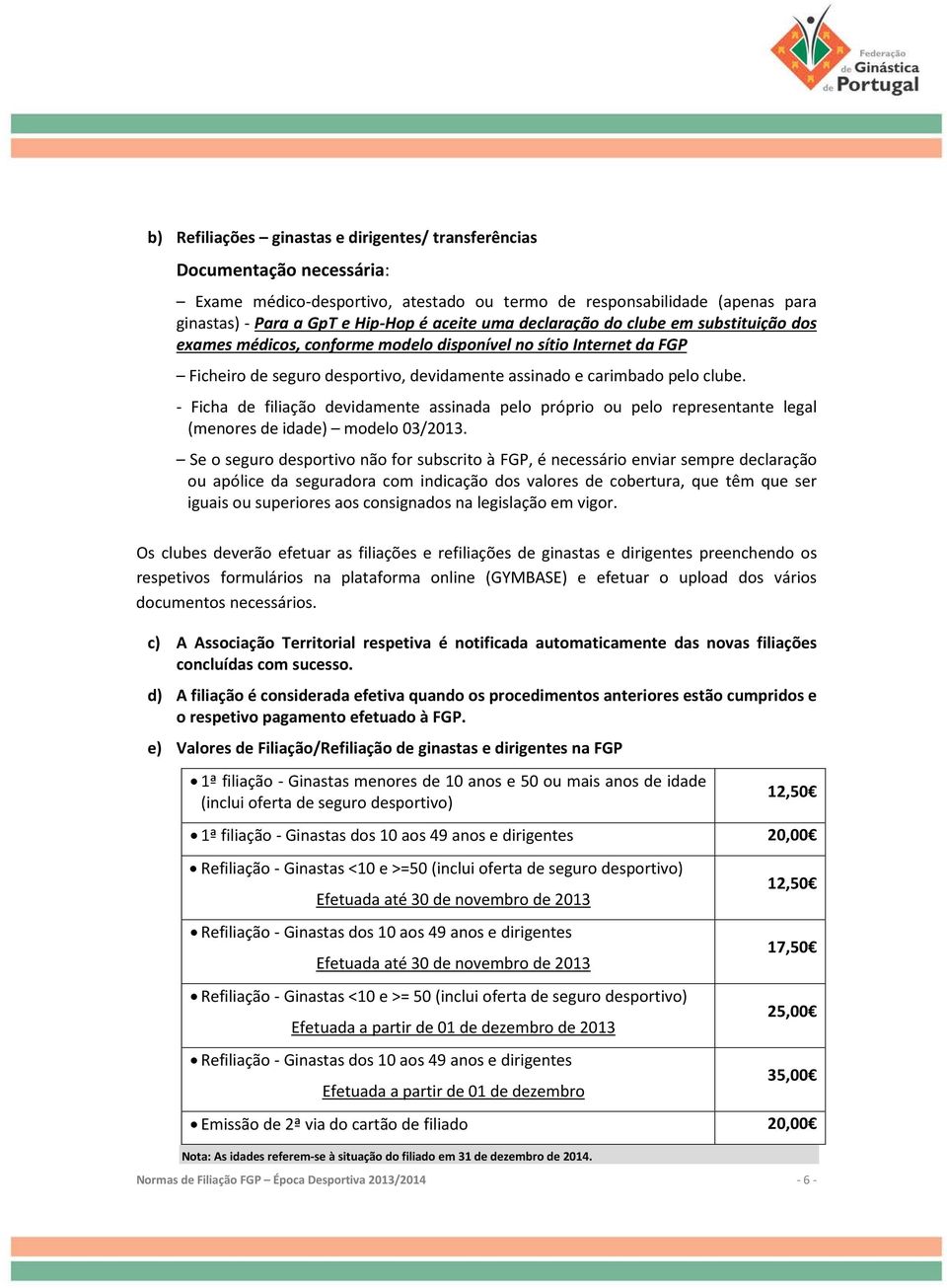 Federação de Ginástica de Portugal

b) Refiliações – ginastas e dirigentes/ transferências

Documentação necessária:

– Exame médico-desportivo, atestado ou termo de responsabilidade (apenas para ginastas) - Para a GpT e Hip-Hop é aceite uma declaração do clube em substituição dos exames médicos, conforme modelo disponível no sítio Internet da FGP

– Ficheiro de seguro desportivo, devidamente assinado e carimbado pelo clube.

- Ficha de filiação devidamente assinada pelo próprio ou pelo representante legal (menores de idade) – modelo 03/2013.

– Se o seguro desportivo não for subscrito à FGP, é necessário enviar sempre declaração ou apólice da seguradora com indicação dos valores de cobertura, que têm que ser iguais ou superiores aos consignados na legislação em vigor.

Os clubes deverão efetuar as filiações e refiliações de ginastas e dirigentes preenchendo os respetivos formulários na plataforma online (GYMBASE) e efetuar o upload dos vários documentos necessários.

c) A Associação Territorial respetiva é notificada automaticamente das novas filiações concluídas com sucesso.

d) A filiação é considerada efetiva quando os procedimentos anteriores estão cumpridos e o respetivo pagamento efetuado à FGP.

e) Valores de Filiação/Refiliação de ginastas e dirigentes na FGP

| | |
|---|---|
| • 1ª filiação - Ginastas menores de 10 anos e 50 ou mais anos de idade (inclui oferta de seguro desportivo) | 12,50€ |
| • 1ª filiação - Ginastas dos 10 aos 49 anos e dirigentes | 20,00€ |
| • Refiliação - Ginastas <10 e >=50 (inclui oferta de seguro desportivo) Efetuada até 30 de novembro de 2013 | 12,50€ |
| • Refiliação - Ginastas dos 10 aos 49 anos e dirigentes Efetuada até 30 de novembro de 2013 | 17,50€ |
| • Refiliação - Ginastas <10 e >= 50 (inclui oferta de seguro desportivo) Efetuada a partir de 01 de dezembro de 2013 | 25,00€ |
| • Refiliação - Ginastas dos 10 aos 49 anos e dirigentes Efetuada a partir de 01 de dezembro | 35,00€ |
| • Emissão de 2ª via do cartão de filiado | 20,00€ |

Nota: As idades referem-se à situação do filiado em 31 de dezembro de 2014.

Normas de Filiação FGP – Época Desportiva 2013/2014 - 6 -